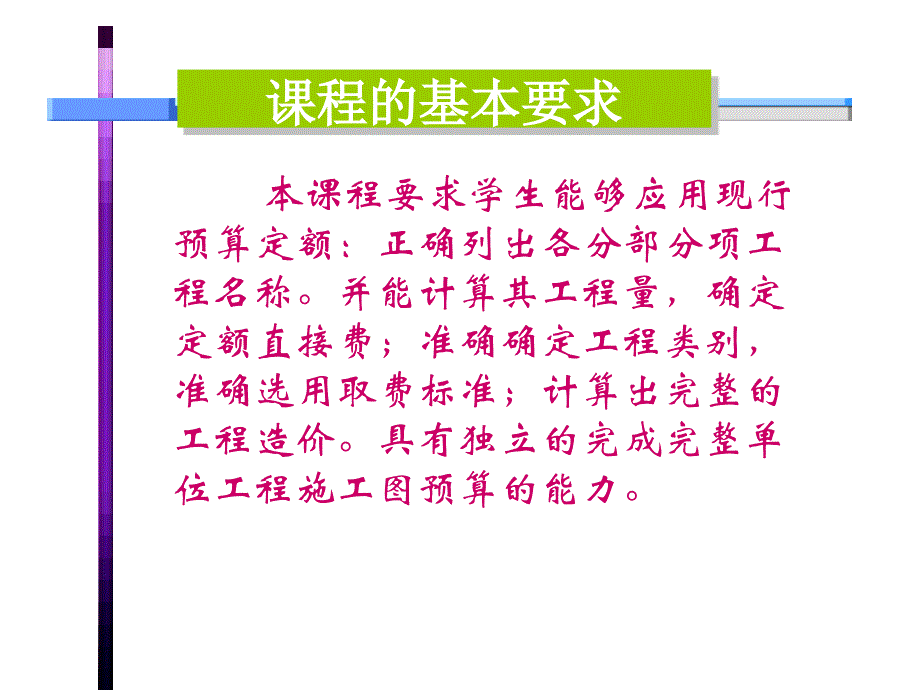 课程的基本要求

本课程要求学生能够应用现行预算定额：正确列出各分部分项工程名称。并能计算其工程量，确定定额直接费；准确确定工程类别，准确选用取费标准；计算出完整的工程造价。具有独立的完成完整单位工程施工图预算的能力。